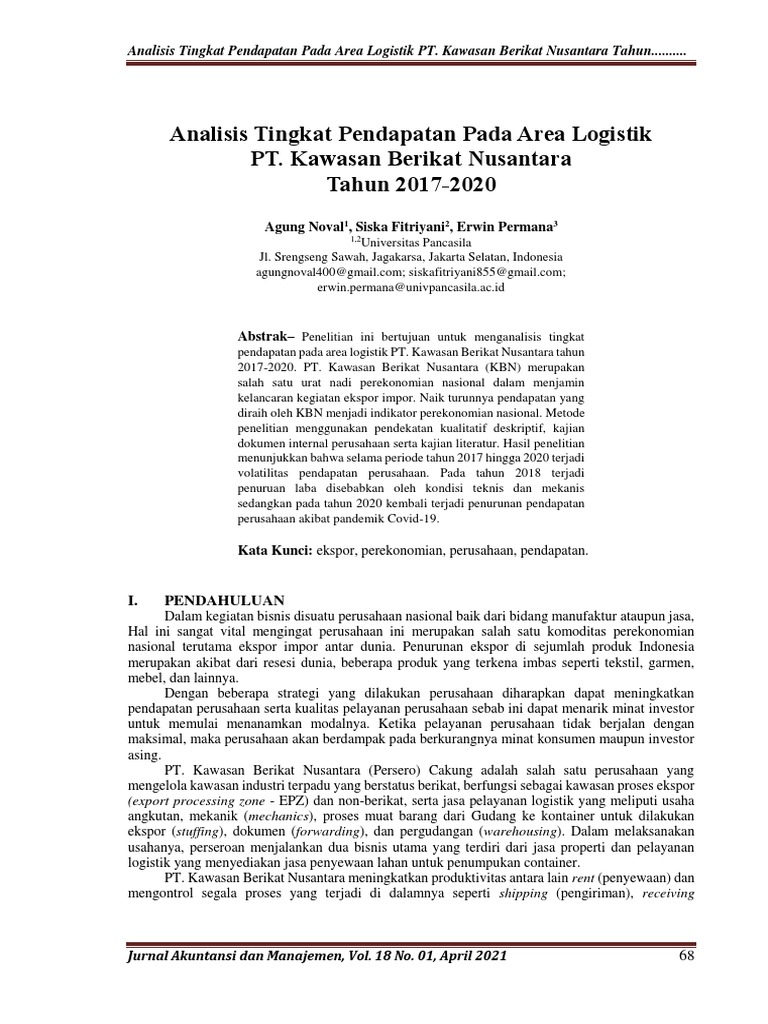 Analisis Tingkat Pendapatan Pada Area Logistik PT. Kawasan Berikat Nusantara Tahun..........

Analisis Tingkat Pendapatan Pada Area Logistik PT. Kawasan Berikat Nusantara Tahun 2017-2020

Agung Noval$^1$, Siska Fitriyani$^2$, Erwin Permana$^3$
$^{1,2}$Universitas Pancasila
Jl. Srengseng Sawah, Jagakarsa, Jakarta Selatan, Indonesia
agungnoval400@gmail.com; siskafitriyani855@gmail.com; erwin.permana@univpancasila.ac.id

Abstrak– Penelitian ini bertujuan untuk menganalisis tingkat pendapatan pada area logistik PT. Kawasan Berikat Nusantara tahun 2017-2020. PT. Kawasan Berikat Nusantara (KBN) merupakan salah satu urat nadi perekonomian nasional dalam menjamin kelancaran kegiatan ekspor impor. Naik turunnya pendapatan yang diraih oleh KBN menjadi indikator perekonomian nasional. Metode penelitian menggunakan pendekatan kualitatif deskriptif, kajian dokumen internal perusahaan serta kajian literatur. Hasil penelitian menunjukkan bahwa selama periode tahun 2017 hingga 2020 terjadi volatilitas pendapatan perusahaan. Pada tahun 2018 terjadi penuruan laba disebabkan oleh kondisi teknis dan mekanis sedangkan pada tahun 2020 kembali terjadi penurunan pendapatan perusahaan akibat pandemik Covid-19.

Kata Kunci: ekspor, perekonomian, perusahaan, pendapatan.

I. PENDAHULUAN
Dalam kegiatan bisnis disuatu perusahaan nasional baik dari bidang manufaktur ataupun jasa, Hal ini sangat vital mengingat perusahaan ini merupakan salah satu komoditas perekonomian nasional terutama ekspor impor antar dunia. Penurunan ekspor di sejumlah produk Indonesia merupakan akibat dari resesi dunia, beberapa produk yang terkena imbas seperti tekstil, garmen, mebel, dan lainnya.

Dengan beberapa strategi yang dilakukan perusahaan diharapkan dapat meningkatkan pendapatan perusahaan serta kualitas pelayanan perusahaan sebab ini dapat menarik minat investor untuk memulai menanamkan modalnya. Ketika pelayanan perusahaan tidak berjalan dengan maksimal, maka perusahaan akan berdampak pada berkurangnya minat konsumen maupun investor asing.

PT. Kawasan Berikat Nusantara (Persero) Cakung adalah salah satu perusahaan yang mengelola kawasan industri terpadu yang berstatus berikat, berfungsi sebagai kawasan proses ekspor (export processing zone - EPZ) dan non-berikat, serta jasa pelayanan logistik yang meliputi usaha angkutan, mekanik (mechanics), proses muat barang dari Gudang ke kontainer untuk dilakukan ekspor (stuffing), dokumen (forwarding), dan pergudangan (warehousing). Dalam melaksanakan usahanya, perseroan menjalankan dua bisnis utama yang terdiri dari jasa properti dan pelayanan logistik yang menyediakan jasa penyewaan lahan untuk penumpukan container.

PT. Kawasan Berikat Nusantara meningkatkan produktivitas antara lain rent (penyewaan) dan mengontrol segala proses yang terjadi di dalamnya seperti shipping (pengiriman), receiving

Jurnal Akuntansi dan Manajemen, Vol. 18 No. 01, April 2021 68